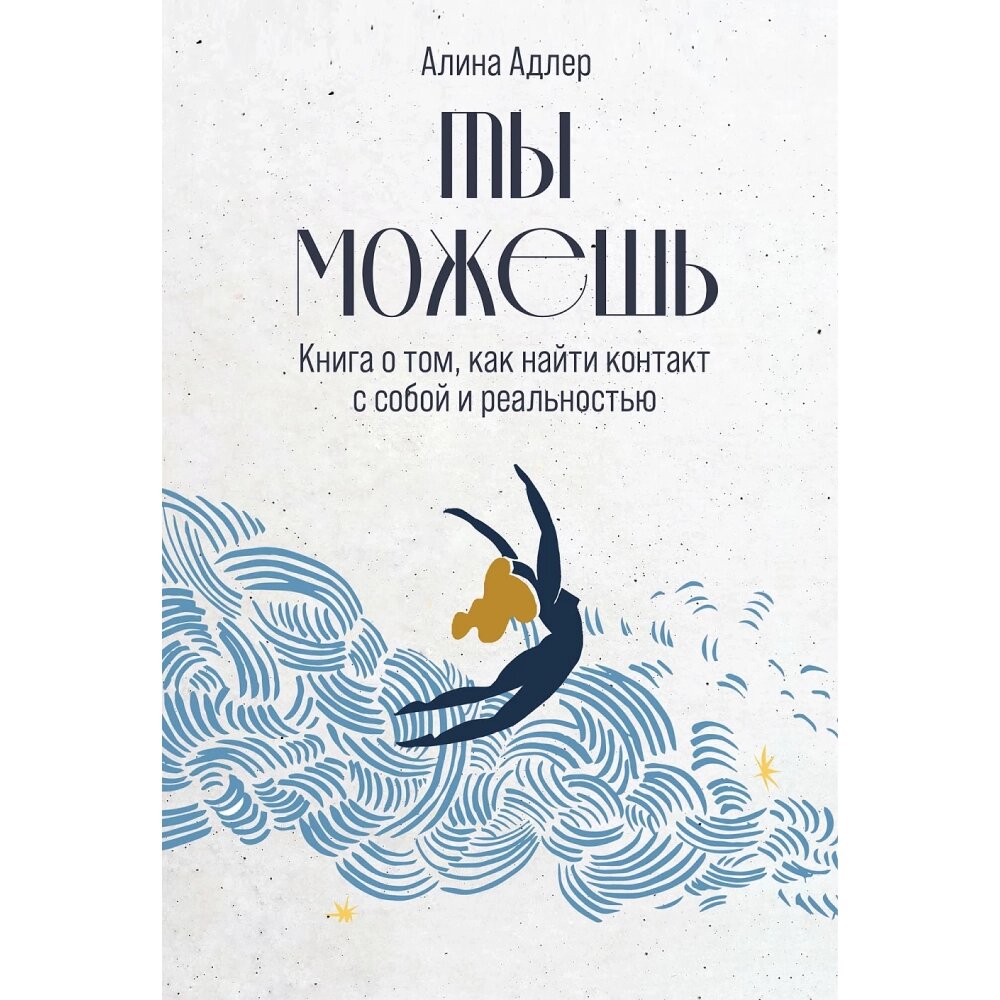 Алина Адлер

ТЫ МОЖЕШЬ

Книга о том, как найти контакт с собой и реальностью